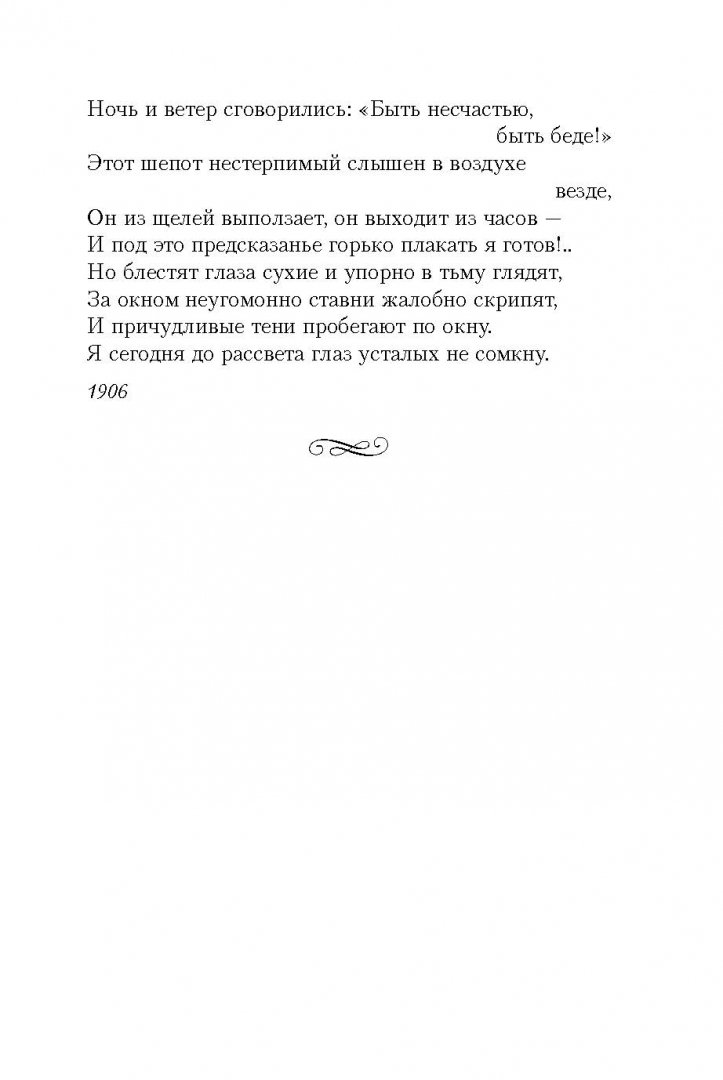 Ночь и ветер сговорились: «Быть несчастью, быть беде!»
Этот шепот нестерпимый слышен в воздухе везде,
Он из щелей выползает, он выходит из часов —
И под это предсказанье горько плакать я готов!..
Но блестят глаза сухие и упорно в тьму глядят,
За окном неугомонно ставни жалобно скрипят,
И причудливые тени пробегают по окну.
Я сегодня до рассвета глаз усталых не сомкну.

1906